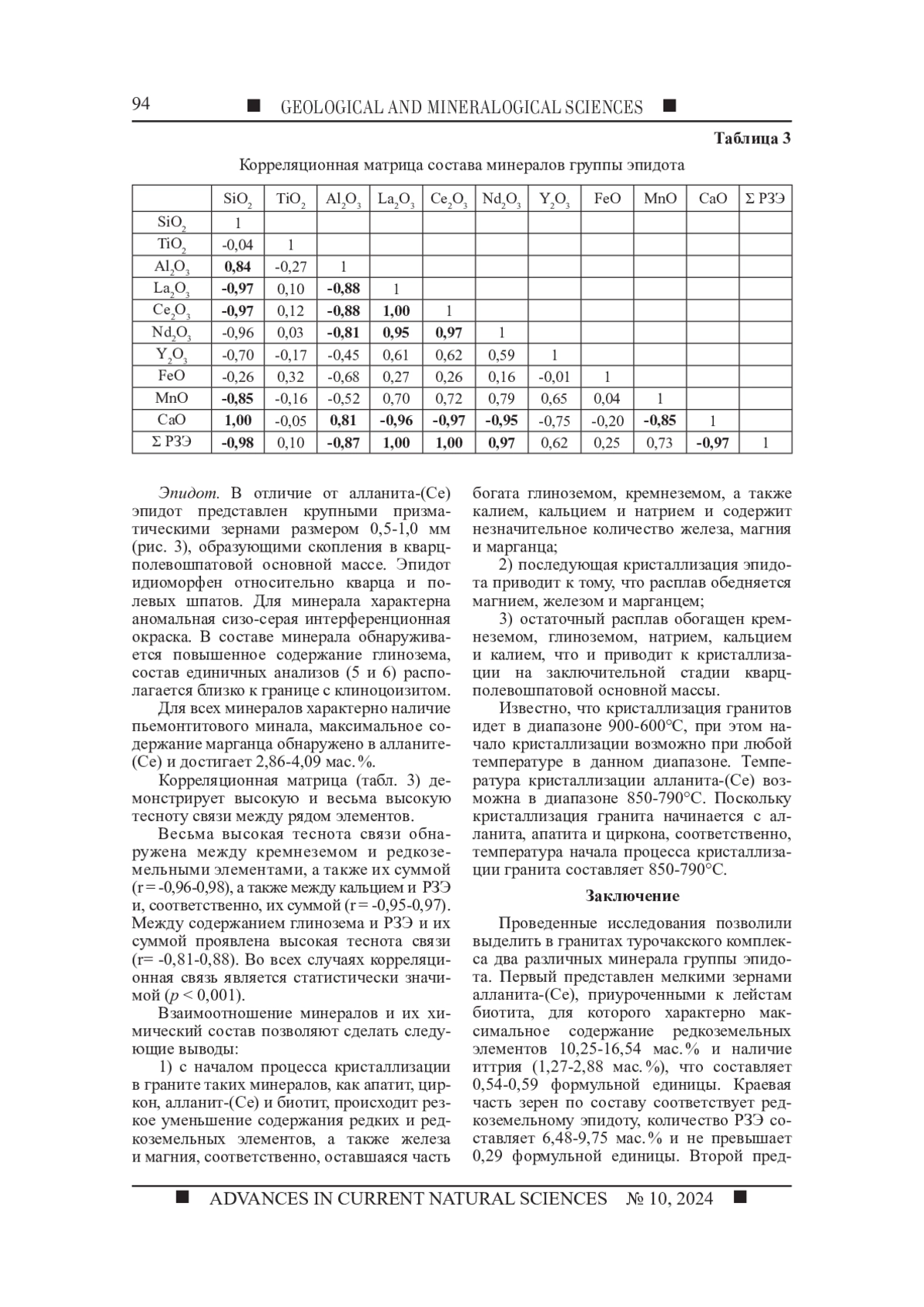 94 ■ GEOLOGICAL AND MINERALOGICAL SCIENCES ■

Таблица 3

Корреляционная матрица состава минералов группы эпидота

| | $SiO_2$ | $TiO_2$ | $Al_2O_3$ | $La_2O_3$ | $Ce_2O_3$ | $Nd_2O_3$ | $Y_2O_3$ | FeO | MnO | CaO | Σ РЗЭ |
|---|---|---|---|---|---|---|---|---|---|---|---|
| $SiO_2$ | 1 | | | | | | | | | | |
| $TiO_2$ | -0,04 | 1 | | | | | | | | | |
| $Al_2O_3$ | **0,84** | -0,27 | 1 | | | | | | | | |
| $La_2O_3$ | **-0,97** | 0,10 | **-0,88** | 1 | | | | | | | |
| $Ce_2O_3$ | **-0,97** | 0,12 | **-0,88** | **1,00** | 1 | | | | | | |
| $Nd_2O_3$ | -0,96 | 0,03 | **-0,81** | **0,95** | **0,97** | 1 | | | | | |
| $Y_2O_3$ | -0,70 | -0,17 | -0,45 | 0,61 | 0,62 | 0,59 | 1 | | | | |
| FeO | -0,26 | 0,32 | -0,68 | 0,27 | 0,26 | 0,16 | -0,01 | 1 | | | |
| MnO | **-0,85** | -0,16 | -0,52 | 0,70 | 0,72 | 0,79 | 0,65 | 0,04 | 1 | | |
| CaO | **1,00** | -0,05 | **0,81** | **-0,96** | **-0,97** | **-0,95** | -0,75 | -0,20 | **-0,85** | 1 | |
| Σ РЗЭ | **-0,98** | 0,10 | **-0,87** | **1,00** | **1,00** | **0,97** | 0,62 | 0,25 | 0,73 | **-0,97** | 1 |

Эпидот. В отличие от алланита-(Ce) эпидот представлен крупными призматическими зернами размером 0,5-1,0 мм (рис. 3), образующими скопления в кварцполевошпатовой основной массе. Эпидот идиоморфен относительно кварца и полевых шпатов. Для минерала характерна аномальная сизо-серая интерференционная окраска. В составе минерала обнаруживается повышенное содержание глинозема, состав единичных анализов (5 и 6) располагается близко к границе с клиноцоизитом.

Для всех минералов характерно наличие пьемонтитового минала, максимальное содержание марганца обнаружено в алланите-(Ce) и достигает 2,86-4,09 мас.%.

Корреляционная матрица (табл. 3) демонстрирует высокую и весьма высокую тесноту связи между рядом элементов.

Весьма высокая теснота связи обнаружена между кремнеземом и редкоземельными элементами, а также их суммой (r = -0,96-0,98), а также между кальцием и РЗЭ и, соответственно, их суммой (r = -0,95-0,97). Между содержанием глинозема и РЗЭ и их суммой проявлена высокая теснота связи (r= -0,81-0,88). Во всех случаях корреляционная связь является статистически значимой ($p < 0,001$).

Взаимоотношение минералов и их химический состав позволяют сделать следующие выводы:

1) с началом процесса кристаллизации в граните таких минералов, как апатит, циркон, алланит-(Ce) и биотит, происходит резкое уменьшение содержания редких и редкоземельных элементов, а также железа и магния, соответственно, оставшаяся часть богата глиноземом, кремнеземом, а также калием, кальцием и натрием и содержит незначительное количество железа, магния и марганца;

2) последующая кристаллизация эпидота приводит к тому, что расплав обедняется магнием, железом и марганцем;

3) остаточный расплав обогащен кремнеземом, глиноземом, натрием, кальцием и калием, что и приводит к кристаллизации на заключительной стадии кварцполевошпатовой основной массы.

Известно, что кристаллизация гранитов идет в диапазоне 900-600°C, при этом начало кристаллизации возможно при любой температуре в данном диапазоне. Температура кристаллизации алланита-(Ce) возможна в диапазоне 850-790°C. Поскольку кристаллизация гранита начинается с алланита, апатита и циркона, соответственно, температура начала процесса кристаллизации гранита составляет 850-790°C.

Заключение

Проведенные исследования позволили выделить в гранитах турочакского комплекса два различных минерала группы эпидота. Первый представлен мелкими зернами алланита-(Ce), приуроченными к лейстам биотита, для которого характерно максимальное содержание редкоземельных элементов 10,25-16,54 мас.% и наличие иттрия (1,27-2,88 мас.%), что составляет 0,54-0,59 формульной единицы. Краевая часть зерен по составу соответствует редкоземельному эпидоту, количество РЗЭ составляет 6,48-9,75 мас.% и не превышает 0,29 формульной единицы. Второй пред-

■ ADVANCES IN CURRENT NATURAL SCIENCES № 10, 2024 ■